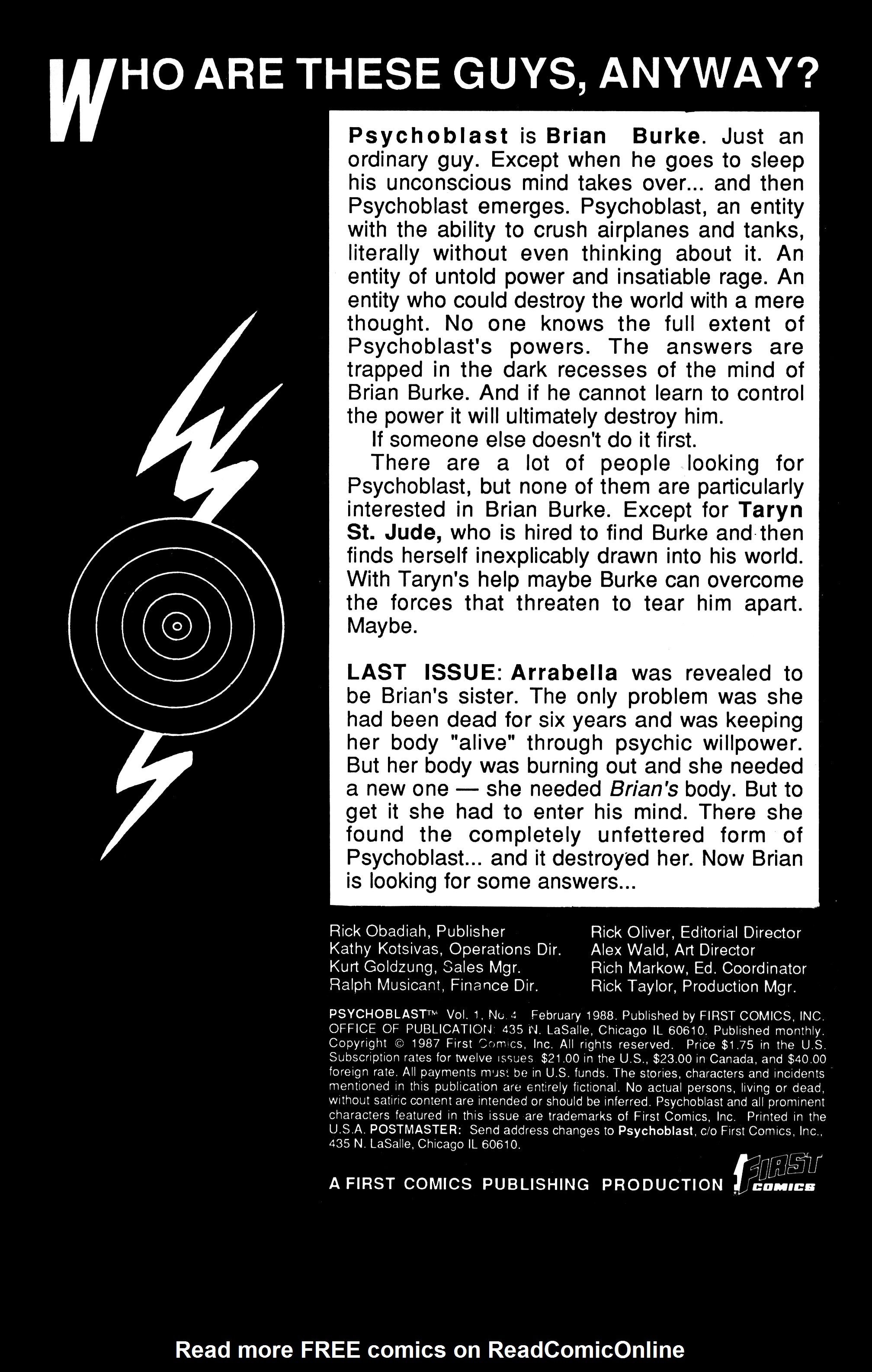 WHO ARE THESE GUYS, ANYWAY?

Psychoblast is Brian Burke. Just an ordinary guy. Except when he goes to sleep his unconscious mind takes over... and then Psychoblast emerges. Psychoblast, an entity with the ability to crush airplanes and tanks, literally without even thinking about it. An entity of untold power and insatiable rage. An entity who could destroy the world with a mere thought. No one knows the full extent of Psychoblast's powers. The answers are trapped in the dark recesses of the mind of Brian Burke. And if he cannot learn to control the power it will ultimately destroy him.

If someone else doesn't do it first.

There are a lot of people looking for Psychoblast, but none of them are particularly interested in Brian Burke. Except for Taryn St. Jude, who is hired to find Burke and then finds herself inexplicably drawn into his world. With Taryn's help maybe Burke can overcome the forces that threaten to tear him apart. Maybe.

LAST ISSUE: Arrabella was revealed to be Brian's sister. The only problem was she had been dead for six years and was keeping her body "alive" through psychic willpower. But her body was burning out and she needed a new one — she needed Brian's body. But to get it she had to enter his mind. There she found the completely unfettered form of Psychoblast... and it destroyed her. Now Brian is looking for some answers...

Rick Obadiah, Publisher
Kathy Kotsivas, Operations Dir.
Kurt Goldzung, Sales Mgr.
Ralph Musicant, Finance Dir.

Rick Oliver, Editorial Director
Alex Wald, Art Director
Rich Markow, Ed. Coordinator
Rick Taylor, Production Mgr.

PSYCHOBLAST™ Vol. 1, No. 4 February 1988. Published by FIRST COMICS, INC. OFFICE OF PUBLICATION: 435 N. LaSalle, Chicago IL 60610. Published monthly. Copyright © 1987 First Comics, Inc. All rights reserved. Price $1.75 in the U.S. Subscription rates for twelve issues $21.00 in the U.S., $23.00 in Canada, and $40.00 foreign rate. All payments must be in U.S. funds. The stories, characters and incidents mentioned in this publication are entirely fictional. No actual persons, living or dead, without satiric content are intended or should be inferred. Psychoblast and all prominent characters featured in this issue are trademarks of First Comics, Inc. Printed in the U.S.A. POSTMASTER: Send address changes to Psychoblast, c/o First Comics, Inc., 435 N. LaSalle, Chicago IL 60610.

A FIRST COMICS PUBLISHING PRODUCTION FIRST COMICS

Read more FREE comics on ReadComicOnline